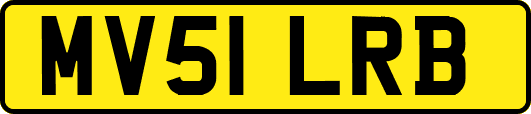 MV51 LRB